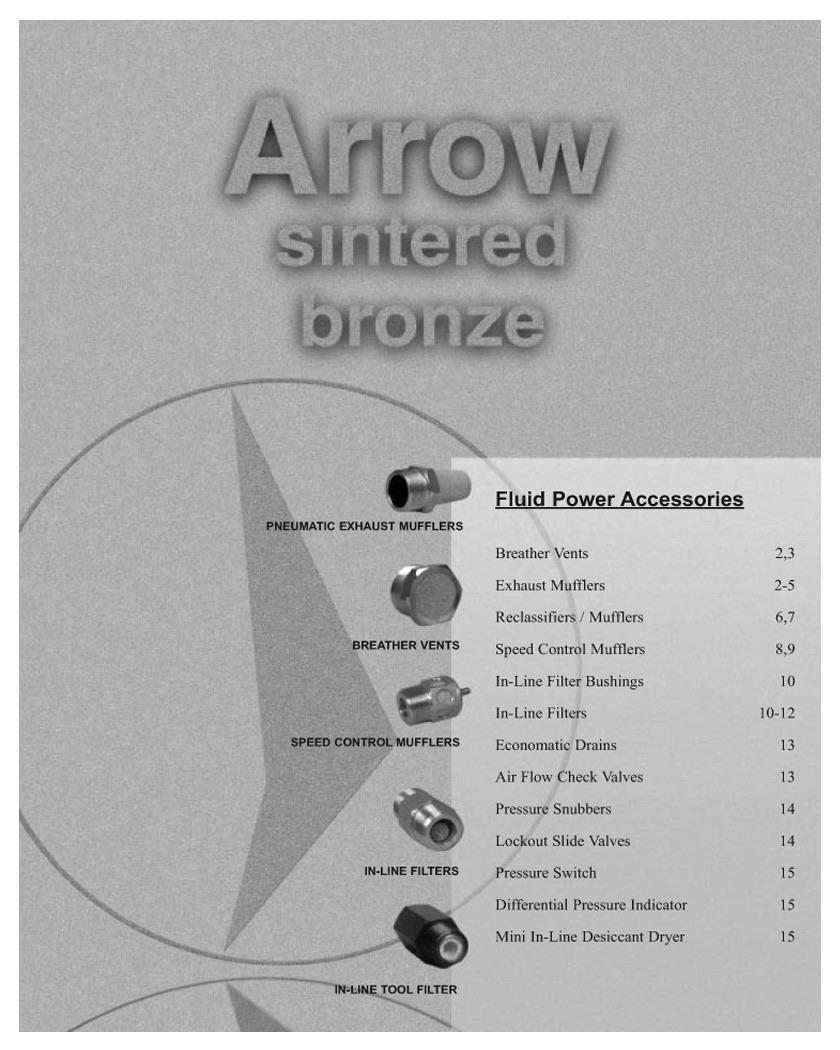 Arrow
sintered
bronze

PNEUMATIC EXHAUST MUFFLERS

BREATHER VENTS

SPEED CONTROL MUFFLERS

IN-LINE FILTERS

IN-LINE TOOL FILTER

Fluid Power Accessories

| | |
|---|---|
| Breather Vents | 2,3 |
| Exhaust Mufflers | 2-5 |
| Reclassifiers / Mufflers | 6,7 |
| Speed Control Mufflers | 8,9 |
| In-Line Filter Bushings | 10 |
| In-Line Filters | 10-12 |
| Economatic Drains | 13 |
| Air Flow Check Valves | 13 |
| Pressure Snubbers | 14 |
| Lockout Slide Valves | 14 |
| Pressure Switch | 15 |
| Differential Pressure Indicator | 15 |
| Mini In-Line Desiccant Dryer | 15 |